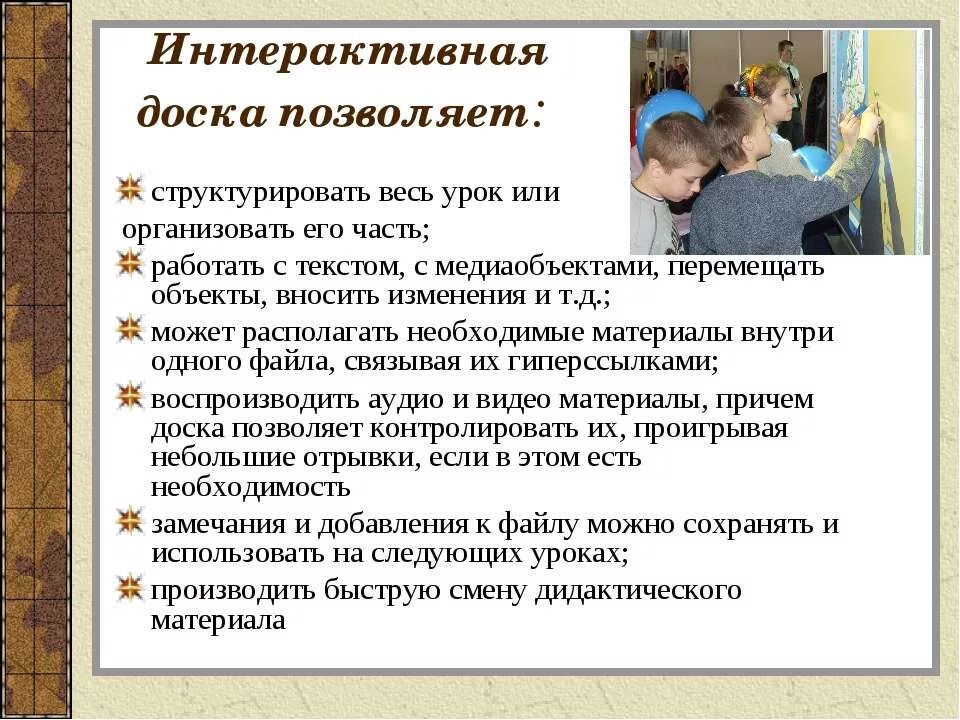 Интерактивная доска позволяет:

структурировать весь урок или организовать его часть;

работать с текстом, с медиаобъектами, перемещать объекты, вносить изменения и т.д.;

может располагать необходимые материалы внутри одного файла, связывая их гиперссылками;

воспроизводить аудио и видео материалы, причем доска позволяет контролировать их, проигрывая небольшие отрывки, если в этом есть необходимость

замечания и добавления к файлу можно сохранять и использовать на следующих уроках;

производить быструю смену дидактического материала